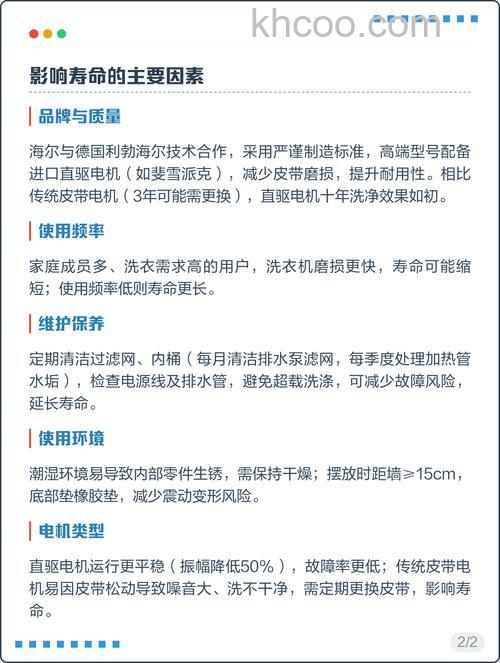 khcoo.com

影响寿命的主要因素

品牌与质量

海尔与德国利勃海尔技术合作，采用严谨制造标准，高端型号配备进口直驱电机（如斐雪派克），减少皮带磨损，提升耐用性。相比传统皮带电机（3年可能需更换），直驱电机十年洗净效果如初。

使用频率

家庭成员多、洗衣需求高的用户，洗衣机磨损更快，寿命可能缩短；使用频率低则寿命更长。

维护保养

定期清洁过滤网、内桶（每月清洁排水泵滤网，每季度处理加热管水垢），检查电源线及排水管，避免超载洗涤，可减少故障风险，延长寿命。

使用环境

潮湿环境易导致内部零件生锈，需保持干燥；摆放时距墙≥15cm，底部垫橡胶垫，减少震动变形风险。

电机类型

直驱电机运行更平稳（振幅降低50%），故障率更低；传统皮带电机易因皮带松动导致噪音大、洗不干净，需定期更换皮带，影响寿命。

2/2